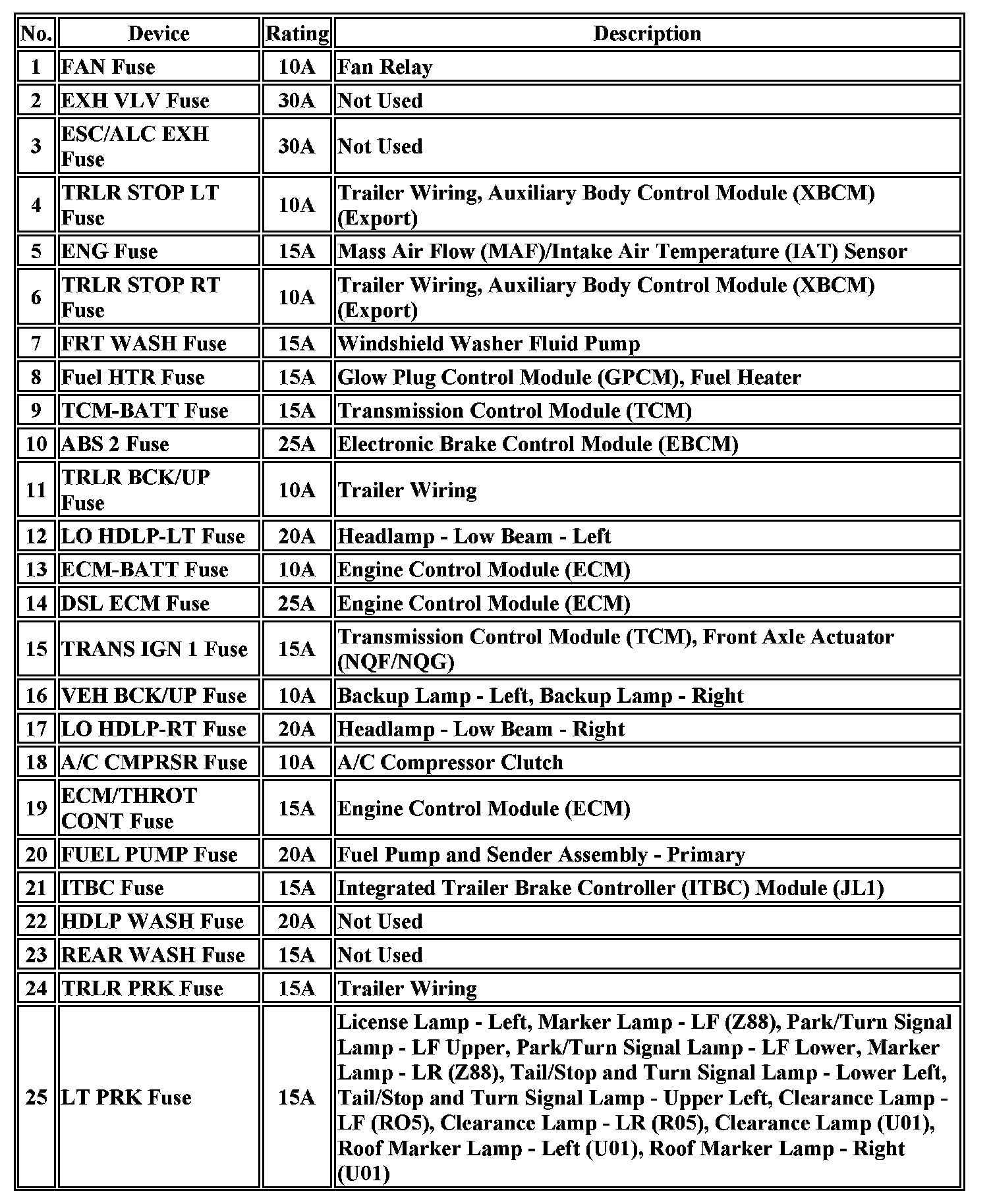 | No. | Device | Rating | Description |
|---|---|---|---|
| 1 | FAN Fuse | 10A | Fan Relay |
| 2 | EXH VLV Fuse | 30A | Not Used |
| 3 | ESC/ALC EXH Fuse | 30A | Not Used |
| 4 | TRLR STOP LT Fuse | 10A | Trailer Wiring, Auxiliary Body Control Module (XBCM) (Export) |
| 5 | ENG Fuse | 15A | Mass Air Flow (MAF)/Intake Air Temperature (IAT) Sensor |
| 6 | TRLR STOP RT Fuse | 10A | Trailer Wiring, Auxiliary Body Control Module (XBCM) (Export) |
| 7 | FRT WASH Fuse | 15A | Windshield Washer Fluid Pump |
| 8 | Fuel HTR Fuse | 15A | Glow Plug Control Module (GPCM), Fuel Heater |
| 9 | TCM-BATT Fuse | 15A | Transmission Control Module (TCM) |
| 10 | ABS 2 Fuse | 25A | Electronic Brake Control Module (EBCM) |
| 11 | TRLR BCK/UP Fuse | 10A | Trailer Wiring |
| 12 | LO HDLP-LT Fuse | 20A | Headlamp - Low Beam - Left |
| 13 | ECM-BATT Fuse | 10A | Engine Control Module (ECM) |
| 14 | DSL ECM Fuse | 25A | Engine Control Module (ECM) |
| 15 | TRANS IGN 1 Fuse | 15A | Transmission Control Module (TCM), Front Axle Actuator (NQF/NQG) |
| 16 | VEH BCK/UP Fuse | 10A | Backup Lamp - Left, Backup Lamp - Right |
| 17 | LO HDLP-RT Fuse | 20A | Headlamp - Low Beam - Right |
| 18 | A/C CMPRSR Fuse | 10A | A/C Compressor Clutch |
| 19 | ECM/THROT CONT Fuse | 15A | Engine Control Module (ECM) |
| 20 | FUEL PUMP Fuse | 20A | Fuel Pump and Sender Assembly - Primary |
| 21 | ITBC Fuse | 15A | Integrated Trailer Brake Controller (ITBC) Module (JL1) |
| 22 | HDLP WASH Fuse | 20A | Not Used |
| 23 | REAR WASH Fuse | 15A | Not Used |
| 24 | TRLR PRK Fuse | 15A | Trailer Wiring |
| 25 | LT PRK Fuse | 15A | License Lamp - Left, Marker Lamp - LF (Z88), Park/Turn Signal Lamp - LF Upper, Park/Turn Signal Lamp - LF Lower, Marker Lamp - LR (Z88), Tail/Stop and Turn Signal Lamp - Lower Left, Tail/Stop and Turn Signal Lamp - Upper Left, Clearance Lamp - LF (RO5), Clearance Lamp - LR (R05), Clearance Lamp (U01), Roof Marker Lamp - Left (U01), Roof Marker Lamp - Right (U01) |